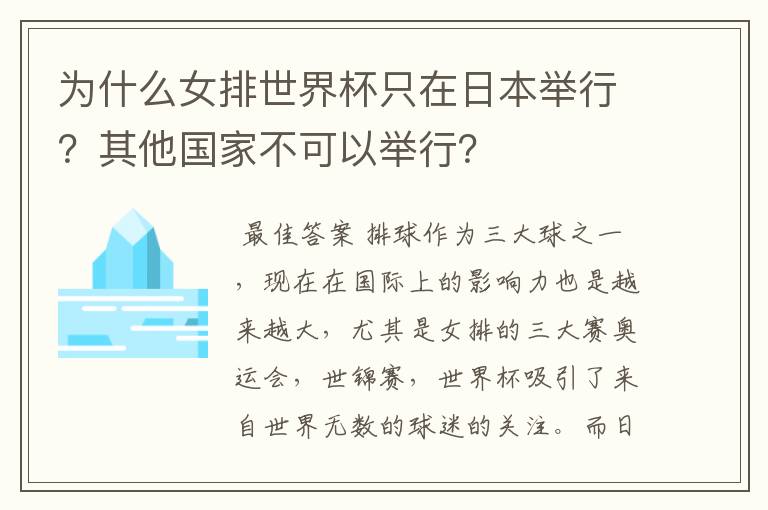 为什么女排世界杯只在日本举行？其他国家不可以举行？

最佳答案 排球作为三大球之一，现在在国际上的影响力也是越来越大，尤其是女排的三大赛奥运会，世锦赛，世界杯吸引了来自世界无数的球迷的关注。而日